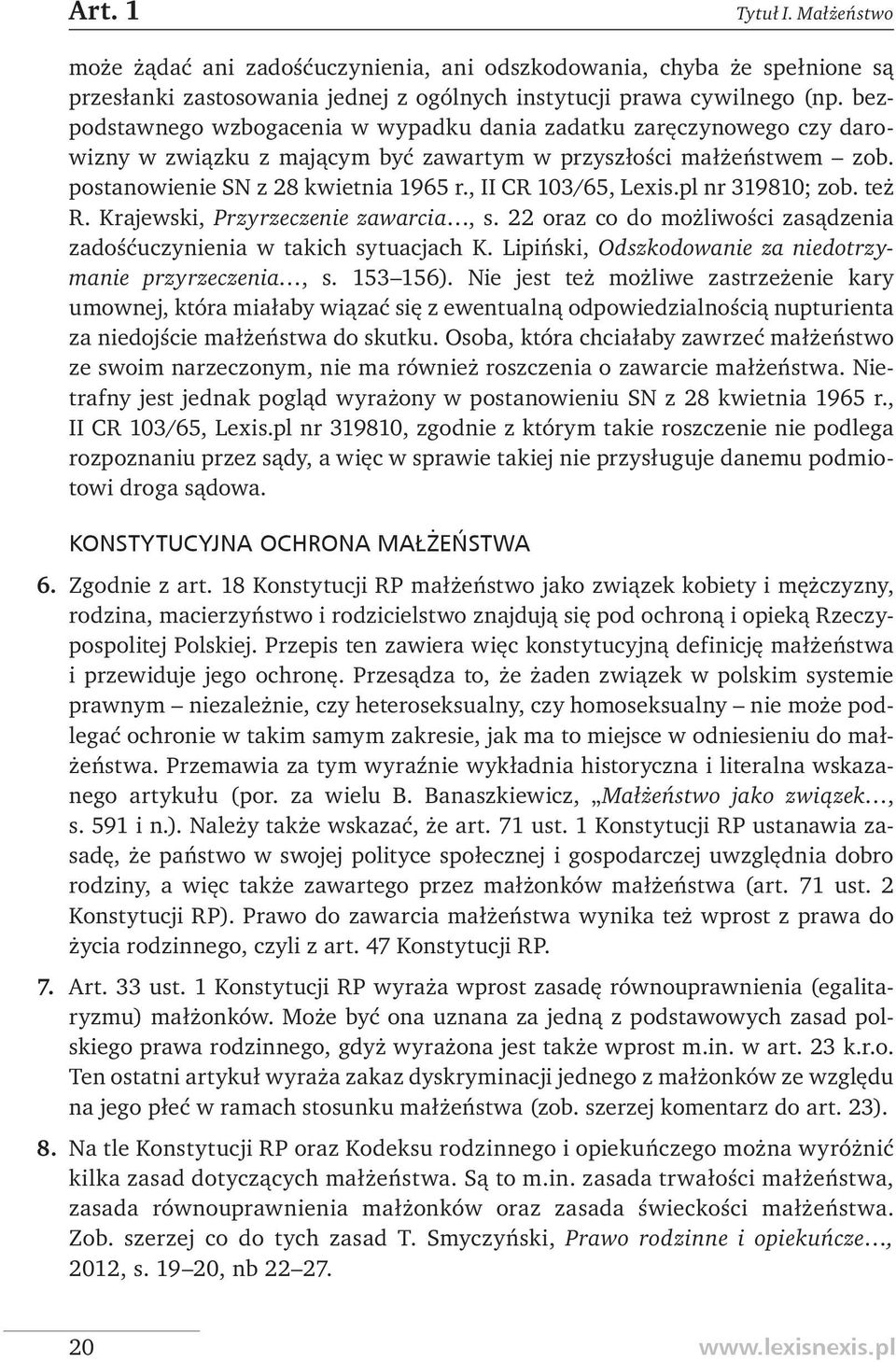 Art. 1

Tytuł I. Małżeństwo

może żądać ani zadośćuczynienia, ani odszkodowania, chyba że spełnione są przesłanki zastosowania jednej z ogólnych instytucji prawa cywilnego (np. bezpodstawnego wzbogacenia w wypadku dania zadatku zaręczynowego czy darowizny w związku z mającym być zawartym w przyszłości małżeństwem – zob. postanowienie SN z 28 kwietnia 1965 r., II CR 103/65, Lexis.pl nr 319810; zob. też R. Krajewski, Przyrzeczenie zawarcia..., s. 22 oraz co do możliwości zasądzenia zadośćuczynienia w takich sytuacjach K. Lipiński, Odszkodowanie za niedotrzymanie przyrzeczenia..., s. 153–156). Nie jest też możliwe zastrzeżenie kary umownej, która miałaby wiązać się z ewentualną odpowiedzialnością nupturienta za niedojście małżeństwa do skutku. Osoba, która chciałaby zawrzeć małżeństwo ze swoim narzeczonym, nie ma również roszczenia o zawarcie małżeństwa. Nietrafny jest jednak pogląd wyrażony w postanowieniu SN z 28 kwietnia 1965 r., II CR 103/65, Lexis.pl nr 319810, zgodnie z którym takie roszczenie nie podlega rozpoznaniu przez sądy, a więc w sprawie takiej nie przysługuje danemu podmiotowi droga sądowa.

KONSTYTUCYJNA OCHRONA MAŁŻEŃSTWA

6. Zgodnie z art. 18 Konstytucji RP małżeństwo jako związek kobiety i mężczyzny, rodzina, macierzyństwo i rodzicielstwo znajdują się pod ochroną i opieką Rzeczypospolitej Polskiej. Przepis ten zawiera więc konstytucyjną definicję małżeństwa i przewiduje jego ochronę. Przesądza to, że żaden związek w polskim systemie prawnym – niezależnie, czy heteroseksualny, czy homoseksualny – nie może podlegać ochronie w takim samym zakresie, jak ma to miejsce w odniesieniu do małżeństwa. Przemawia za tym wyraźnie wykładnia historyczna i literalna wskazanego artykułu (por. za wielu B. Banaszkiewicz, „Małżeństwo jako związek..., s. 591 i n.). Należy także wskazać, że art. 71 ust. 1 Konstytucji RP ustanawia zasadę, że państwo w swojej polityce społecznej i gospodarczej uwzględnia dobro rodziny, a więc także zawartego przez małżonków małżeństwa (art. 71 ust. 2 Konstytucji RP). Prawo do zawarcia małżeństwa wynika też wprost z prawa do życia rodzinnego, czyli z art. 47 Konstytucji RP.

7. Art. 33 ust. 1 Konstytucji RP wyraża wprost zasadę równouprawnienia (egalitaryzmu) małżonków. Może być ona uznana za jedną z podstawowych zasad polskiego prawa rodzinnego, gdyż wyrażona jest także wprost m.in. w art. 23 k.r.o. Ten ostatni artykuł wyraża zakaz dyskryminacji jednego z małżonków ze względu na jego płeć w ramach stosunku małżeństwa (zob. szerzej komentarz do art. 23).

8. Na tle Konstytucji RP oraz Kodeksu rodzinnego i opiekuńczego można wyróżnić kilka zasad dotyczących małżeństwa. Są to m.in. zasada trwałości małżeństwa, zasada równouprawnienia małżonków oraz zasada świeckości małżeństwa. Zob. szerzej co do tych zasad T. Smyczyński, Prawo rodzinne i opiekuńcze..., 2012, s. 19–20, nb 22–27.

20

www.lexisnexis.pl